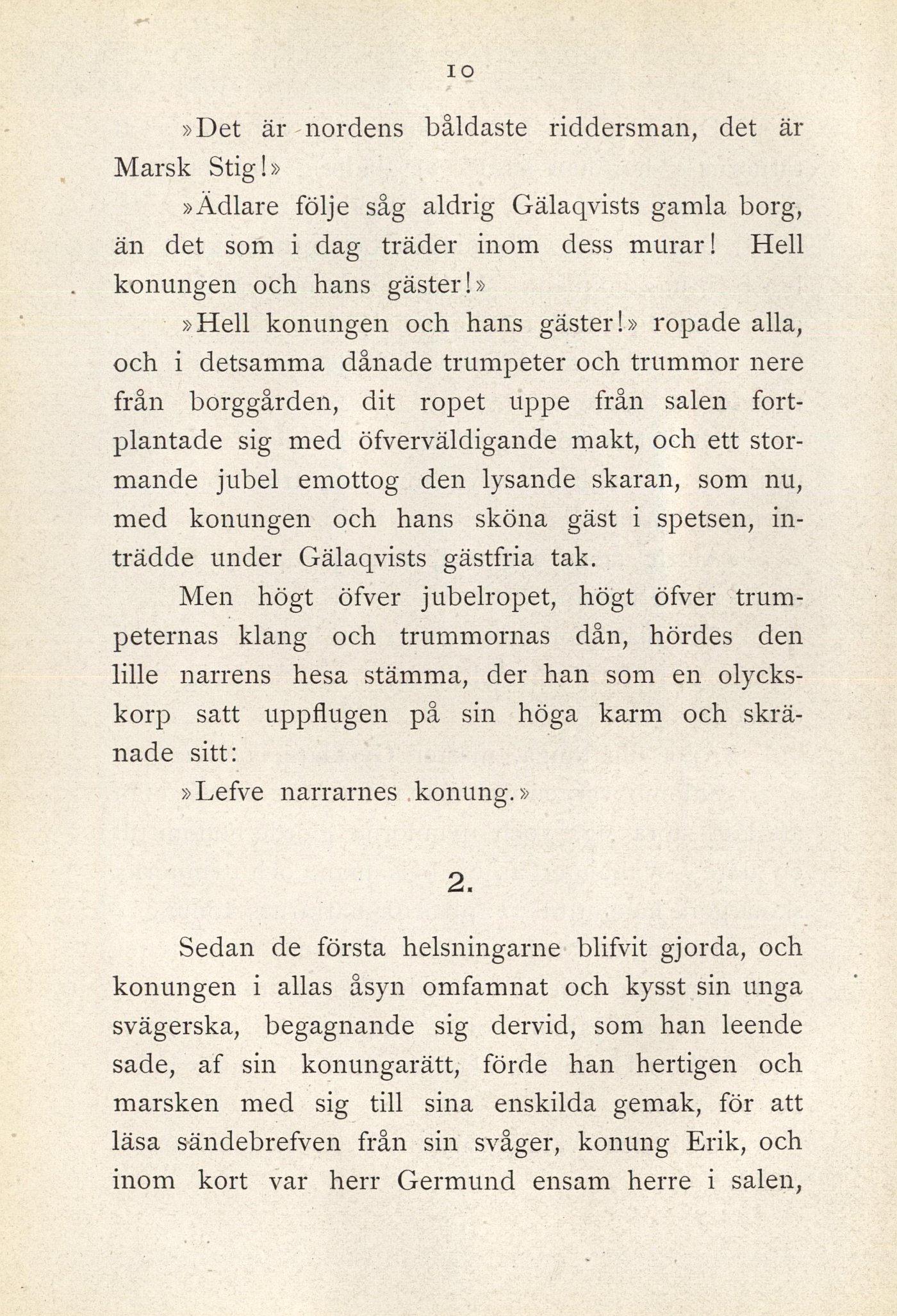 10

»Det är nordens båldaste riddersman, det är Marsk Stig!»

»Ädlare följe såg aldrig Gälaqvists gamla borg, än det som i dag träder inom dess murar! Hell konungen och hans gäster!»

»Hell konungen och hans gäster!» ropade alla, och i detsamma dånade trumpeter och trummor nere från borggården, dit ropet uppe från salen fortplantade sig med öfverväldigande makt, och ett stormande jubel emottog den lysande skaran, som nu, med konungen och hans sköna gäst i spetsen, inträdde under Gälaqvists gästfria tak.

Men högt öfver jubelropet, högt öfver trumpeternas klang och trummornas dån, hördes den lille narrens hesa stämma, der han som en olyckskorp satt uppflugen på sin höga karm och skränade sitt:

»Lefve narrarnes konung.»

2.

Sedan de första helsningarne blifvit gjorda, och konungen i allas åsyn omfamnat och kysst sin unga svägerska, begagnande sig dervid, som han leende sade, af sin konungarätt, förde han hertigen och marsken med sig till sina enskilda gemak, för att läsa sändebrefven från sin svåger, konung Erik, och inom kort var herr Germund ensam herre i salen,